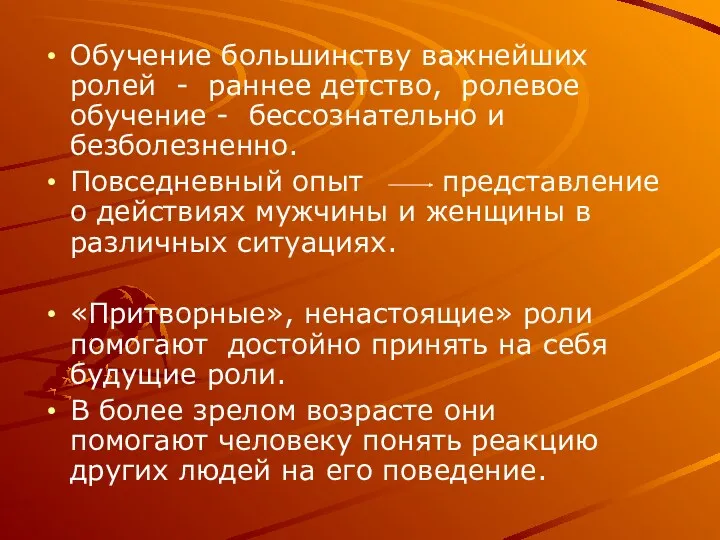 • Обучение большинству важнейших ролей - раннее детство, ролевое обучение - бессознательно и безболезненно.

• Повседневный опыт $\longrightarrow$ представление о действиях мужчины и женщины в различных ситуациях.

• «Притворные», ненастоящие» роли помогают достойно принять на себя будущие роли.

• В более зрелом возрасте они помогают человеку понять реакцию других людей на его поведение.